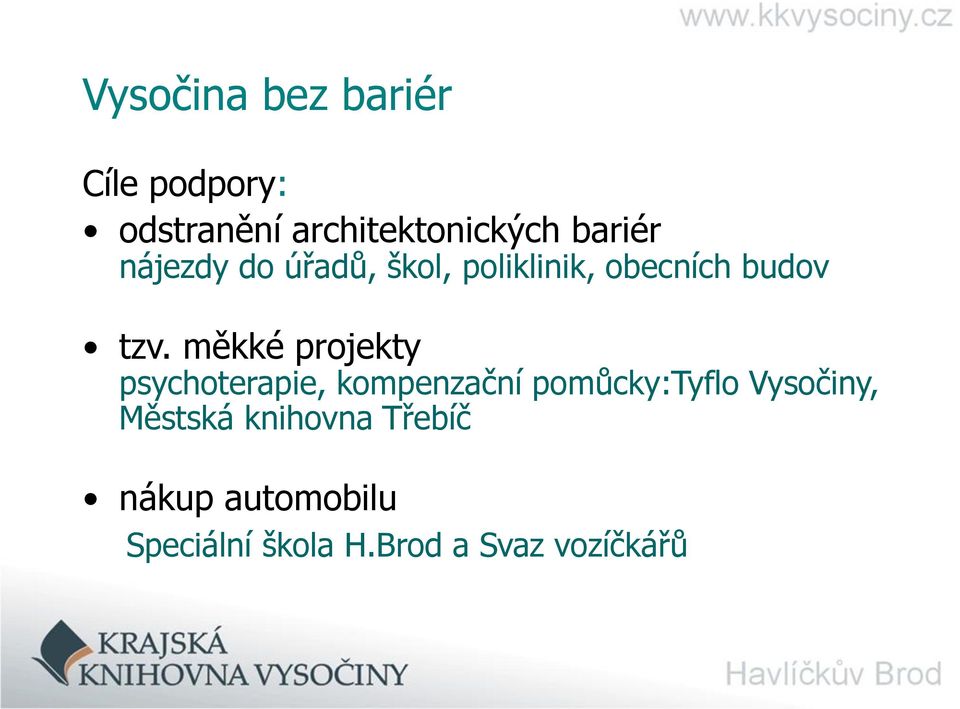 www.kkvysociny.cz

Vysočina bez bariér

Cíle podpory:

• odstranění architektonických bariér
nájezdy do úřadů, škol, poliklinik, obecních budov

• tzv. měkké projekty
psychoterapie, kompenzační pomůcky:Tyflo Vysočiny, Městská knihovna Třebíč

• nákup automobilu
Speciální škola H.Brod a Svaz vozíčkářů

KRAJSKÁ KNIHOVNA VYSOČINY

Havlíčkův Brod